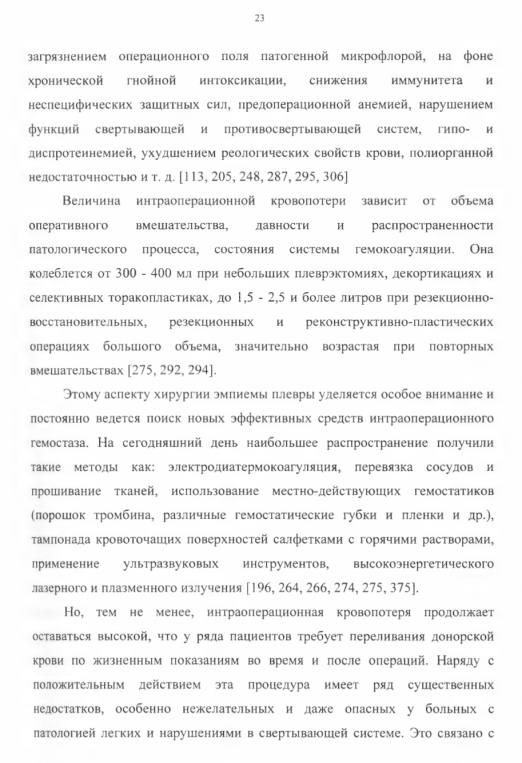 23

загрязнением операционного поля патогенной микрофлорой, на фоне хронической гнойной интоксикации, снижения иммунитета и неспецифических защитных сил, предоперационной анемией, нарушением функций свертывающей и противосвертывающей систем, гипо- и диспротеинемией, ухудшением реологических свойств крови, полиорганной недостаточностью и т. д. [113, 205, 248, 287, 295, 306]

Величина интраоперационной кровопотери зависит от объема оперативного вмешательства, давности и распространенности патологического процесса, состояния системы гемокоагуляции. Она колеблется от 300 - 400 мл при небольших плеврэктомиях, декортикациях и селективных торакопластиках, до 1,5 - 2,5 и более литров при резекционно-восстановительных, резекционных и реконструктивно-пластических операциях большого объема, значительно возрастая при повторных вмешательствах [275, 292, 294].

Этому аспекту хирургии эмпиемы плевры уделяется особое внимание и постоянно ведется поиск новых эффективных средств интраоперационного гемостаза. На сегодняшний день наибольшее распространение получили такие методы как: электродиатермокоагуляция, перевязка сосудов и прошивание тканей, использование местно-действующих гемостатиков (порошок тромбина, различные гемостатические губки и пленки и др.), тампонада кровоточащих поверхностей салфетками с горячими растворами, применение ультразвуковых инструментов, высокоэнергетического лазерного и плазменного излучения [196, 264, 266, 274, 275, 375].

Но, тем не менее, интраоперационная кровопотеря продолжает оставаться высокой, что у ряда пациентов требует переливания донорской крови по жизненным показаниям во время и после операций. Наряду с положительным действием эта процедура имеет ряд существенных недостатков, особенно нежелательных и даже опасных у больных с патологией легких и нарушениями в свертывающей системе. Это связано с